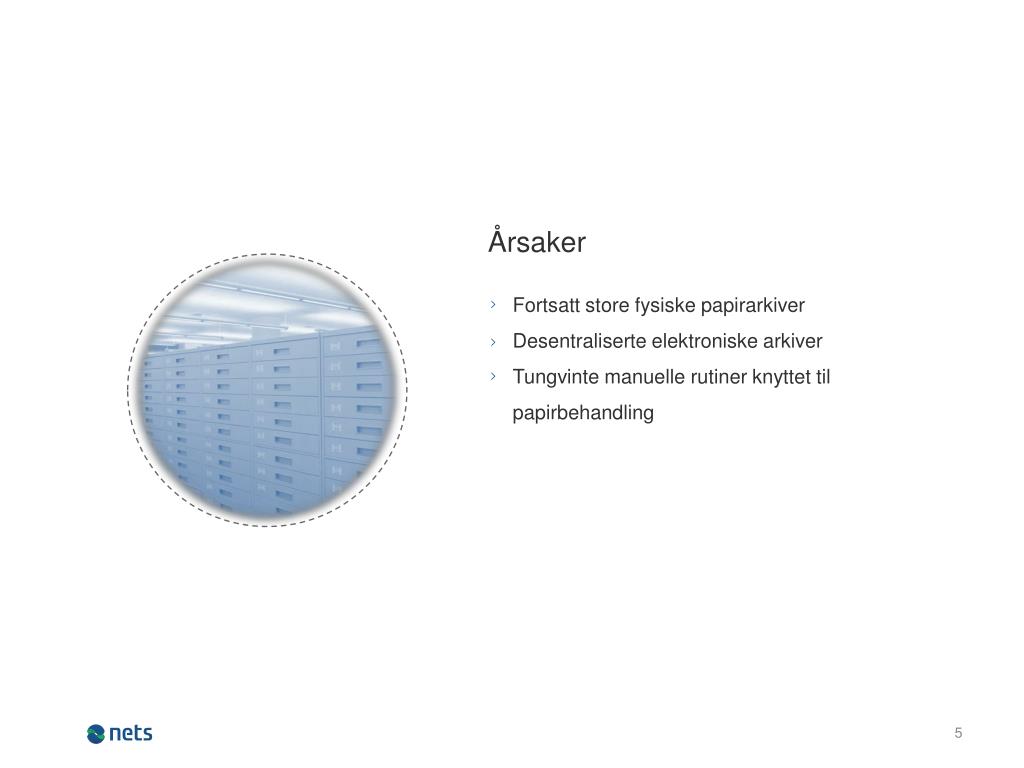 Årsaker

› Fortsatt store fysiske papirarkiver
› Desentraliserte elektroniske arkiver
› Tungvinte manuelle rutiner knyttet til papirbehandling

nets

5